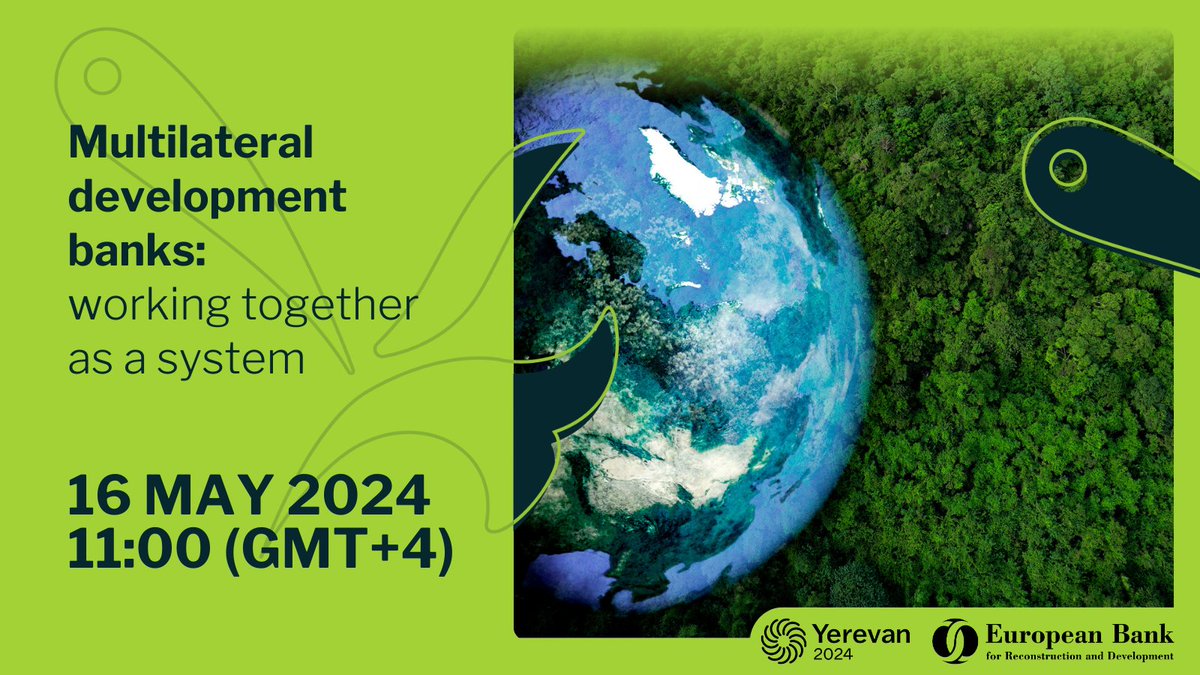 Multilateral development banks: working together as a system

16 MAY 2024
11:00 (GMT+4)

Yerevan
2024

European Bank
for Reconstruction and Development